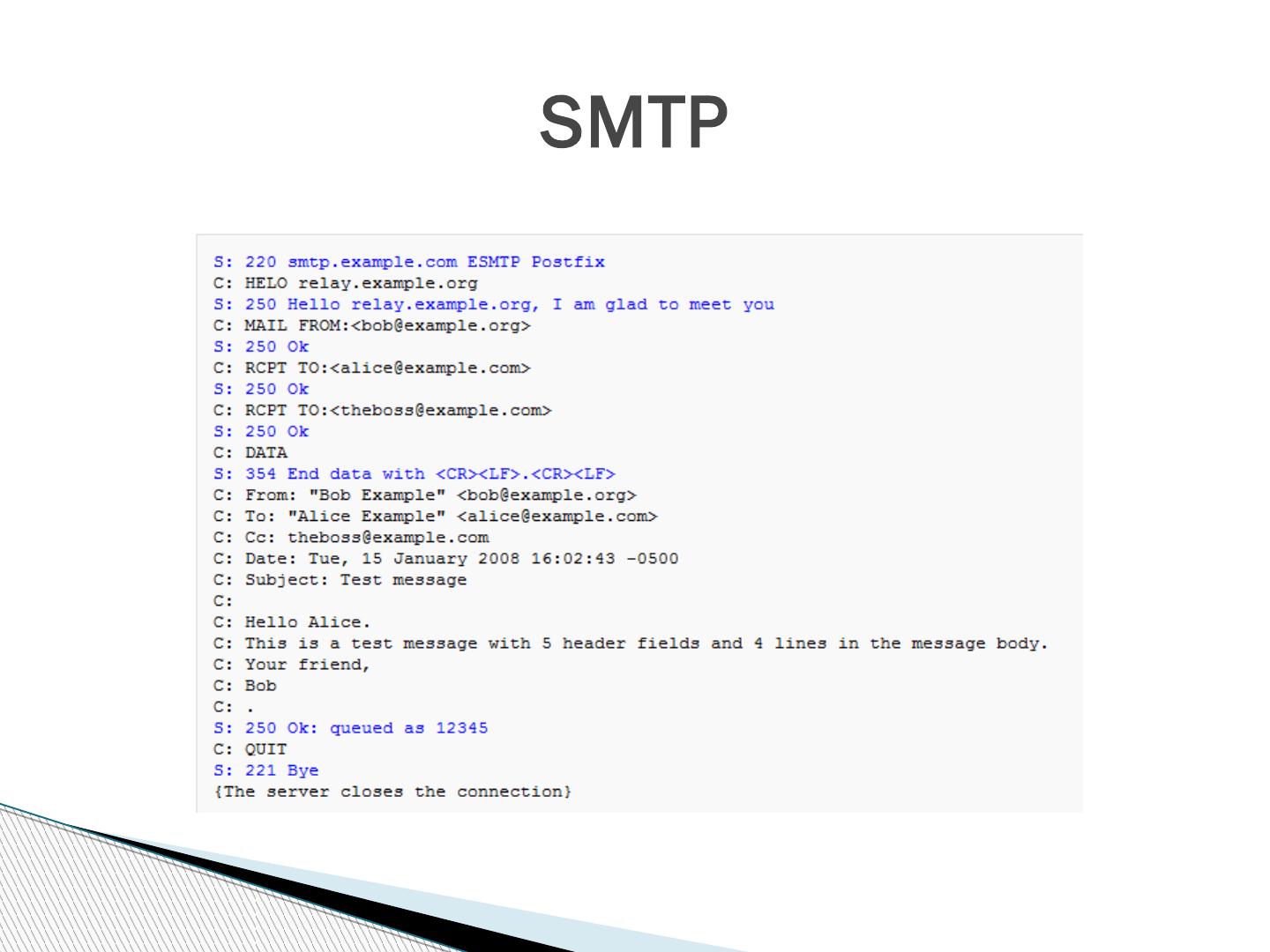 SMTP

S: 220 smtp.example.com ESMTP Postfix
C: HELO relay.example.org
S: 250 Hello relay.example.org, I am glad to meet you
C: MAIL FROM:<bob@example.org>
S: 250 Ok
C: RCPT TO:<alice@example.com>
S: 250 Ok
C: RCPT TO:<theboss@example.com>
S: 250 Ok
C: DATA
S: 354 End data with <CR><LF>.<CR><LF>
C: From: "Bob Example" <bob@example.org>
C: To: "Alice Example" <alice@example.com>
C: Cc: theboss@example.com
C: Date: Tue, 15 January 2008 16:02:43 -0500
C: Subject: Test message
C:
C: Hello Alice.
C: This is a test message with 5 header fields and 4 lines in the message body.
C: Your friend,
C: Bob
C: .
S: 250 Ok: queued as 12345
C: QUIT
S: 221 Bye
{The server closes the connection}